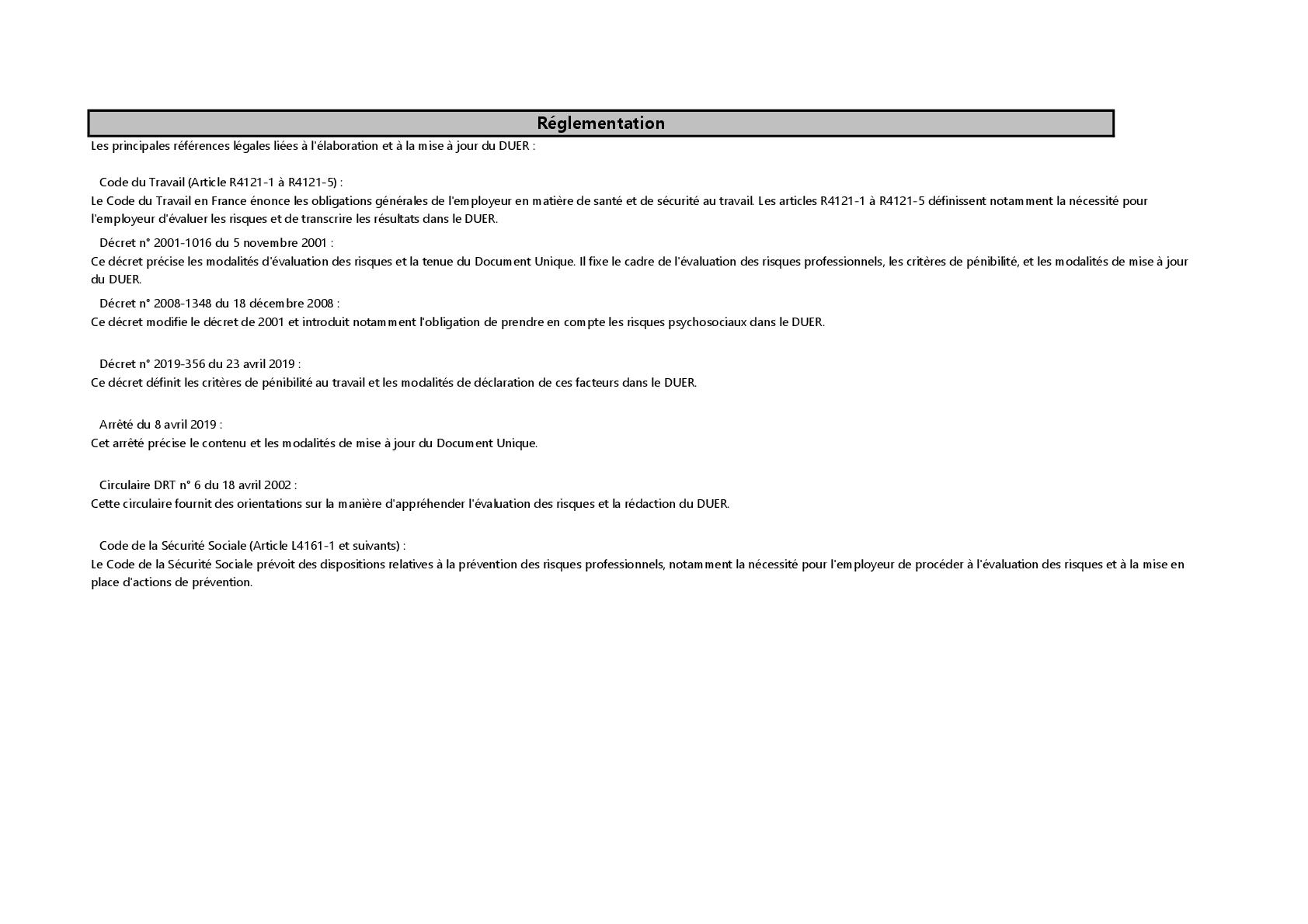 Réglementation

Les principales références légales liées à l'élaboration et à la mise à jour du DUER :

Code du Travail (Article R4121-1 à R4121-5) :
Le Code du Travail en France énonce les obligations générales de l'employeur en matière de santé et de sécurité au travail. Les articles R4121-1 à R4121-5 définissent notamment la nécessité pour l'employeur d'évaluer les risques et de transcrire les résultats dans le DUER.

Décret n° 2001-1016 du 5 novembre 2001 :
Ce décret précise les modalités d'évaluation des risques et la tenue du Document Unique. Il fixe le cadre de l'évaluation des risques professionnels, les critères de pénibilité, et les modalités de mise à jour du DUER.

Décret n° 2008-1348 du 18 décembre 2008 :
Ce décret modifie le décret de 2001 et introduit notamment l'obligation de prendre en compte les risques psychosociaux dans le DUER.

Décret n° 2019-356 du 23 avril 2019 :
Ce décret définit les critères de pénibilité au travail et les modalités de déclaration de ces facteurs dans le DUER.

Arrêté du 8 avril 2019 :
Cet arrêté précise le contenu et les modalités de mise à jour du Document Unique.

Circulaire DRT n° 6 du 18 avril 2002 :
Cette circulaire fournit des orientations sur la manière d'appréhender l'évaluation des risques et la rédaction du DUER.

Code de la Sécurité Sociale (Article L4161-1 et suivants) :
Le Code de la Sécurité Sociale prévoit des dispositions relatives à la prévention des risques professionnels, notamment la nécessité pour l'employeur de procéder à l'évaluation des risques et à la mise en place d'actions de prévention.